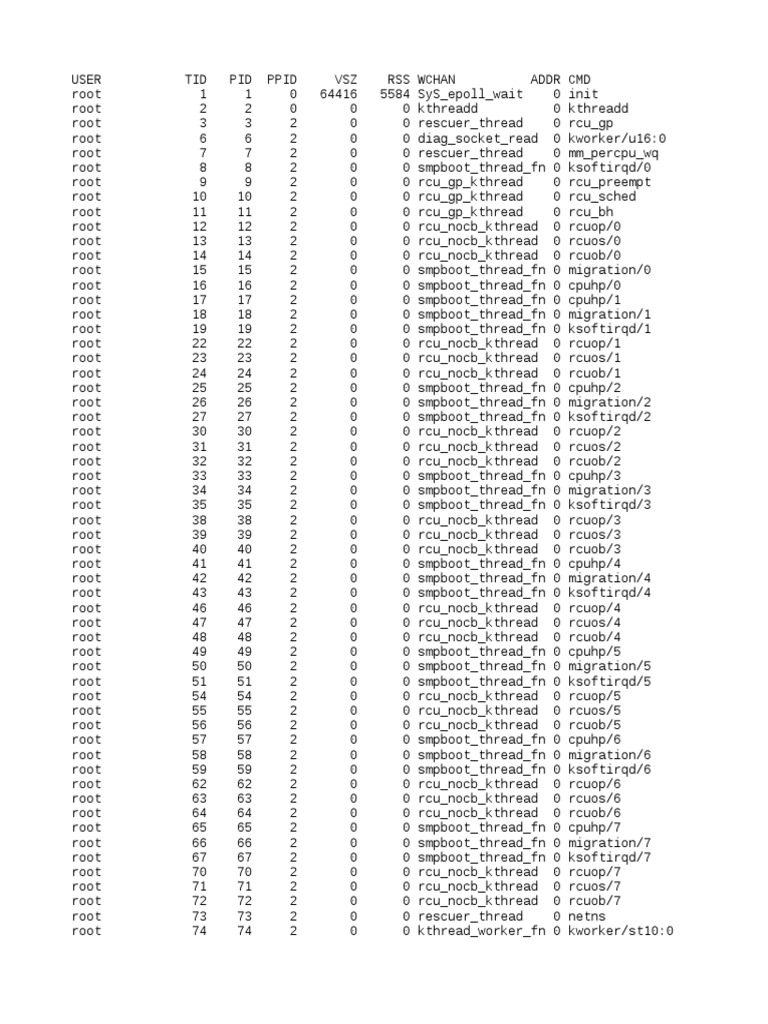 | USER | TID | PID | PPID | VSZ | RSS | WCHAN | ADDR | CMD |
|---|---|---|---|---|---|---|---|---|
| root | 1 | 1 | 0 | 64416 | 5584 | SyS_epoll_wait | 0 | init |
| root | 2 | 2 | 0 | 0 | 0 | kthreadd | 0 | kthreadd |
| root | 3 | 3 | 2 | 0 | 0 | rescuer_thread | 0 | rcu_gp |
| root | 6 | 6 | 2 | 0 | 0 | diag_socket_read | 0 | kworker/u16:0 |
| root | 7 | 7 | 2 | 0 | 0 | rescuer_thread | 0 | mm_percpu_wq |
| root | 8 | 8 | 2 | 0 | 0 | smpboot_thread_fn | 0 | ksoftirqd/0 |
| root | 9 | 9 | 2 | 0 | 0 | rcu_gp_kthread | 0 | rcu_preempt |
| root | 10 | 10 | 2 | 0 | 0 | rcu_gp_kthread | 0 | rcu_sched |
| root | 11 | 11 | 2 | 0 | 0 | rcu_gp_kthread | 0 | rcu_bh |
| root | 12 | 12 | 2 | 0 | 0 | rcu_nocb_kthread | 0 | rcuop/0 |
| root | 13 | 13 | 2 | 0 | 0 | rcu_nocb_kthread | 0 | rcuos/0 |
| root | 14 | 14 | 2 | 0 | 0 | rcu_nocb_kthread | 0 | rcuob/0 |
| root | 15 | 15 | 2 | 0 | 0 | smpboot_thread_fn | 0 | migration/0 |
| root | 16 | 16 | 2 | 0 | 0 | smpboot_thread_fn | 0 | cpuhp/0 |
| root | 17 | 17 | 2 | 0 | 0 | smpboot_thread_fn | 0 | cpuhp/1 |
| root | 18 | 18 | 2 | 0 | 0 | smpboot_thread_fn | 0 | migration/1 |
| root | 19 | 19 | 2 | 0 | 0 | smpboot_thread_fn | 0 | ksoftirqd/1 |
| root | 22 | 22 | 2 | 0 | 0 | rcu_nocb_kthread | 0 | rcuop/1 |
| root | 23 | 23 | 2 | 0 | 0 | rcu_nocb_kthread | 0 | rcuos/1 |
| root | 24 | 24 | 2 | 0 | 0 | rcu_nocb_kthread | 0 | rcuob/1 |
| root | 25 | 25 | 2 | 0 | 0 | smpboot_thread_fn | 0 | cpuhp/2 |
| root | 26 | 26 | 2 | 0 | 0 | smpboot_thread_fn | 0 | migration/2 |
| root | 27 | 27 | 2 | 0 | 0 | smpboot_thread_fn | 0 | ksoftirqd/2 |
| root | 30 | 30 | 2 | 0 | 0 | rcu_nocb_kthread | 0 | rcuop/2 |
| root | 31 | 31 | 2 | 0 | 0 | rcu_nocb_kthread | 0 | rcuos/2 |
| root | 32 | 32 | 2 | 0 | 0 | rcu_nocb_kthread | 0 | rcuob/2 |
| root | 33 | 33 | 2 | 0 | 0 | smpboot_thread_fn | 0 | cpuhp/3 |
| root | 34 | 34 | 2 | 0 | 0 | smpboot_thread_fn | 0 | migration/3 |
| root | 35 | 35 | 2 | 0 | 0 | smpboot_thread_fn | 0 | ksoftirqd/3 |
| root | 38 | 38 | 2 | 0 | 0 | rcu_nocb_kthread | 0 | rcuop/3 |
| root | 39 | 39 | 2 | 0 | 0 | rcu_nocb_kthread | 0 | rcuos/3 |
| root | 40 | 40 | 2 | 0 | 0 | rcu_nocb_kthread | 0 | rcuob/3 |
| root | 41 | 41 | 2 | 0 | 0 | smpboot_thread_fn | 0 | cpuhp/4 |
| root | 42 | 42 | 2 | 0 | 0 | smpboot_thread_fn | 0 | migration/4 |
| root | 43 | 43 | 2 | 0 | 0 | smpboot_thread_fn | 0 | ksoftirqd/4 |
| root | 46 | 46 | 2 | 0 | 0 | rcu_nocb_kthread | 0 | rcuop/4 |
| root | 47 | 47 | 2 | 0 | 0 | rcu_nocb_kthread | 0 | rcuos/4 |
| root | 48 | 48 | 2 | 0 | 0 | rcu_nocb_kthread | 0 | rcuob/4 |
| root | 49 | 49 | 2 | 0 | 0 | smpboot_thread_fn | 0 | cpuhp/5 |
| root | 50 | 50 | 2 | 0 | 0 | smpboot_thread_fn | 0 | migration/5 |
| root | 51 | 51 | 2 | 0 | 0 | smpboot_thread_fn | 0 | ksoftirqd/5 |
| root | 54 | 54 | 2 | 0 | 0 | rcu_nocb_kthread | 0 | rcuop/5 |
| root | 55 | 55 | 2 | 0 | 0 | rcu_nocb_kthread | 0 | rcuos/5 |
| root | 56 | 56 | 2 | 0 | 0 | rcu_nocb_kthread | 0 | rcuob/5 |
| root | 57 | 57 | 2 | 0 | 0 | smpboot_thread_fn | 0 | cpuhp/6 |
| root | 58 | 58 | 2 | 0 | 0 | smpboot_thread_fn | 0 | migration/6 |
| root | 59 | 59 | 2 | 0 | 0 | smpboot_thread_fn | 0 | ksoftirqd/6 |
| root | 62 | 62 | 2 | 0 | 0 | rcu_nocb_kthread | 0 | rcuop/6 |
| root | 63 | 63 | 2 | 0 | 0 | rcu_nocb_kthread | 0 | rcuos/6 |
| root | 64 | 64 | 2 | 0 | 0 | rcu_nocb_kthread | 0 | rcuob/6 |
| root | 65 | 65 | 2 | 0 | 0 | smpboot_thread_fn | 0 | cpuhp/7 |
| root | 66 | 66 | 2 | 0 | 0 | smpboot_thread_fn | 0 | migration/7 |
| root | 67 | 67 | 2 | 0 | 0 | smpboot_thread_fn | 0 | ksoftirqd/7 |
| root | 70 | 70 | 2 | 0 | 0 | rcu_nocb_kthread | 0 | rcuop/7 |
| root | 71 | 71 | 2 | 0 | 0 | rcu_nocb_kthread | 0 | rcuos/7 |
| root | 72 | 72 | 2 | 0 | 0 | rcu_nocb_kthread | 0 | rcuob/7 |
| root | 73 | 73 | 2 | 0 | 0 | rescuer_thread | 0 | netns |
| root | 74 | 74 | 2 | 0 | 0 | kthread_worker_fn | 0 | kworker/st10:0 |